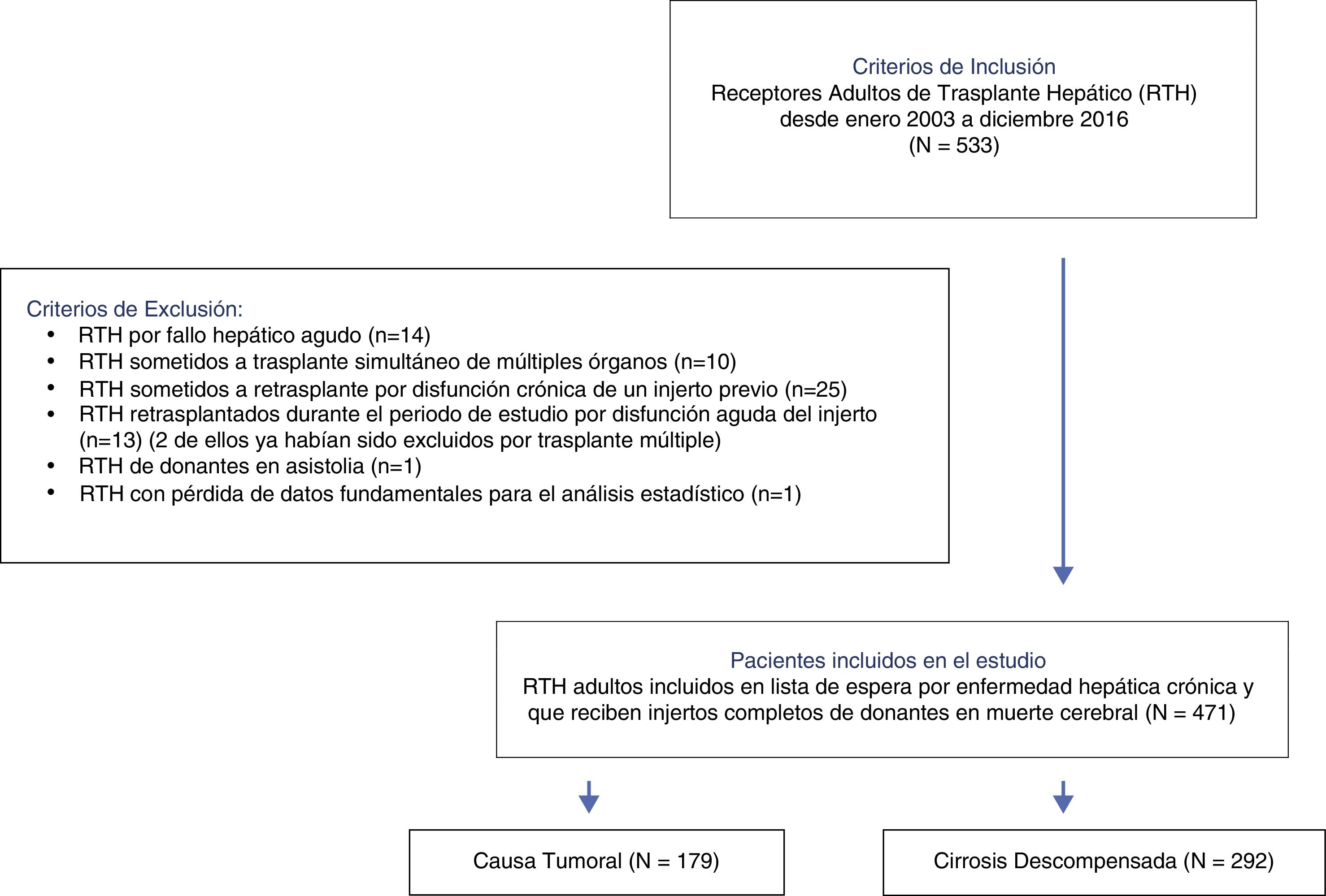 Criterios de Inclusión
Receptores Adultos de Trasplante Hepático (RTH) desde enero 2003 a diciembre 2016 (N = 533)

Criterios de Exclusión:
• RTH por fallo hepático agudo (n=14)
• RTH sometidos a trasplante simultáneo de múltiples órganos (n=10)
• RTH sometidos a retrasplante por disfunción crónica de un injerto previo (n=25)
• RTH retrasplantados durante el periodo de estudio por disfunción aguda del injerto (n=13) (2 de ellos ya habían sido excluidos por trasplante múltiple)
• RTH de donantes en asistolia (n=1)
• RTH con pérdida de datos fundamentales para el análisis estadístico (n=1)

Pacientes incluidos en el estudio
RTH adultos incluidos en lista de espera por enfermedad hepática crónica y que reciben injertos completos de donantes en muerte cerebral (N = 471)

Causa Tumoral (N = 179)

Cirrosis Descompensada (N = 292)